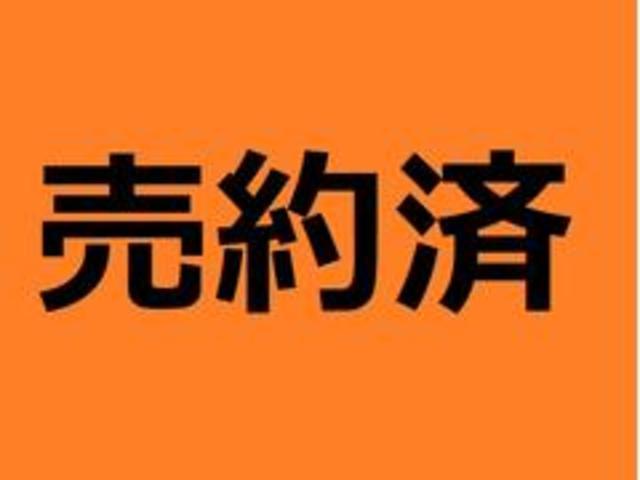 売約済